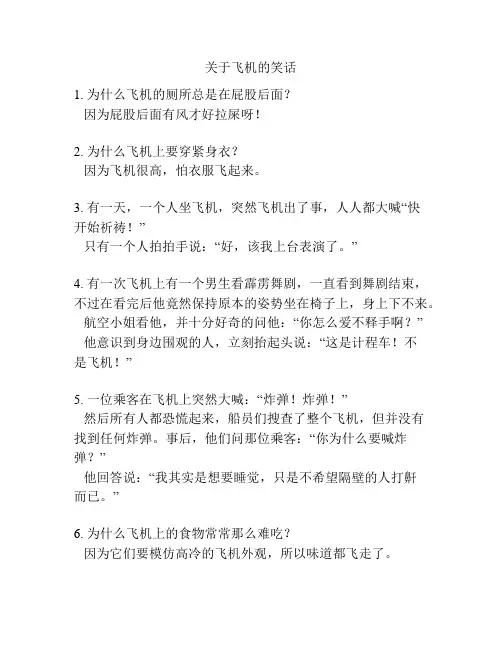 关于飞机的笑话

1. 为什么飞机的厕所总是在屁股后面？
因为屁股后面有风才好拉屎呀！

2. 为什么飞机上要穿紧身衣？
因为飞机很高，怕衣服飞起来。

3. 有一天，一个人坐飞机，突然飞机出了事，人人都大喊“快开始祈祷！”
只有一个人拍拍手说：“好，该我上台表演了。”

4. 有一次飞机上有一个男生看霹雳舞剧，一直看到舞剧结束，不过在看完后他竟然保持原本的姿势坐在椅子上，身上下不来。
航空小姐看他，并十分好奇的问他：“你怎么爱不释手啊？”
他意识到身边围观的人，立刻抬起头说：“这是计程车！不是飞机！”

5. 一位乘客在飞机上突然大喊：“炸弹！炸弹！”
然后所有人都恐慌起来，船员们搜查了整个飞机，但并没有找到任何炸弹。事后，他们问那位乘客：“你为什么要喊炸弹？”
他回答说：“我其实是想要睡觉，只是不希望隔壁的人打鼾而已。”

6. 为什么飞机上的食物常常那么难吃？
因为它们要模仿高冷的飞机外观，所以味道都飞走了。